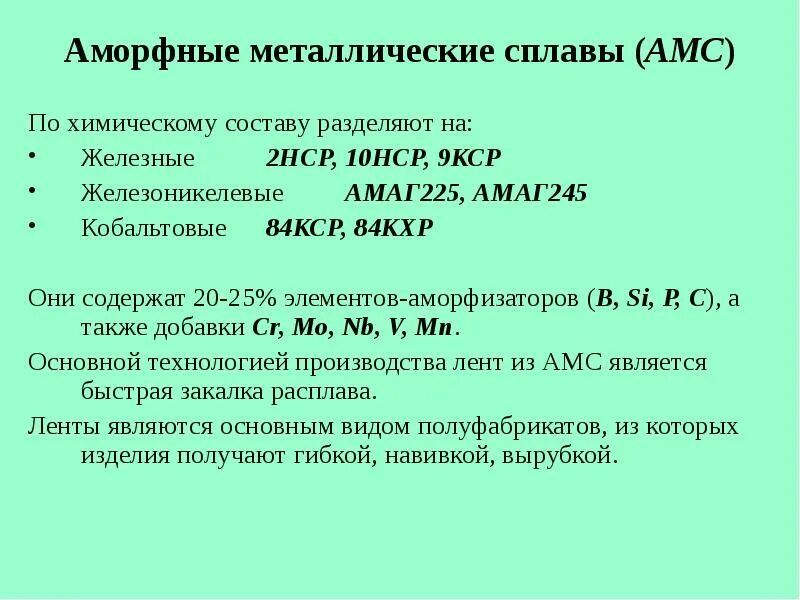 Аморфные металлические сплавы (АМС)

По химическому составу разделяют на:

• Железные 2НСР, 10НСР, 9КСР
• Железоникелевые АМАГ225, АМАГ245
• Кобальтовые 84КСР, 84КХР

Они содержат 20-25% элементов-аморфизаторов (B, Si, P, C), а также добавки Cr, Mo, Nb, V, Mn.

Основной технологией производства лент из АМС является быстрая закалка расплава.

Ленты являются основным видом полуфабрикатов, из которых изделия получают гибкой, навивкой, вырубкой.